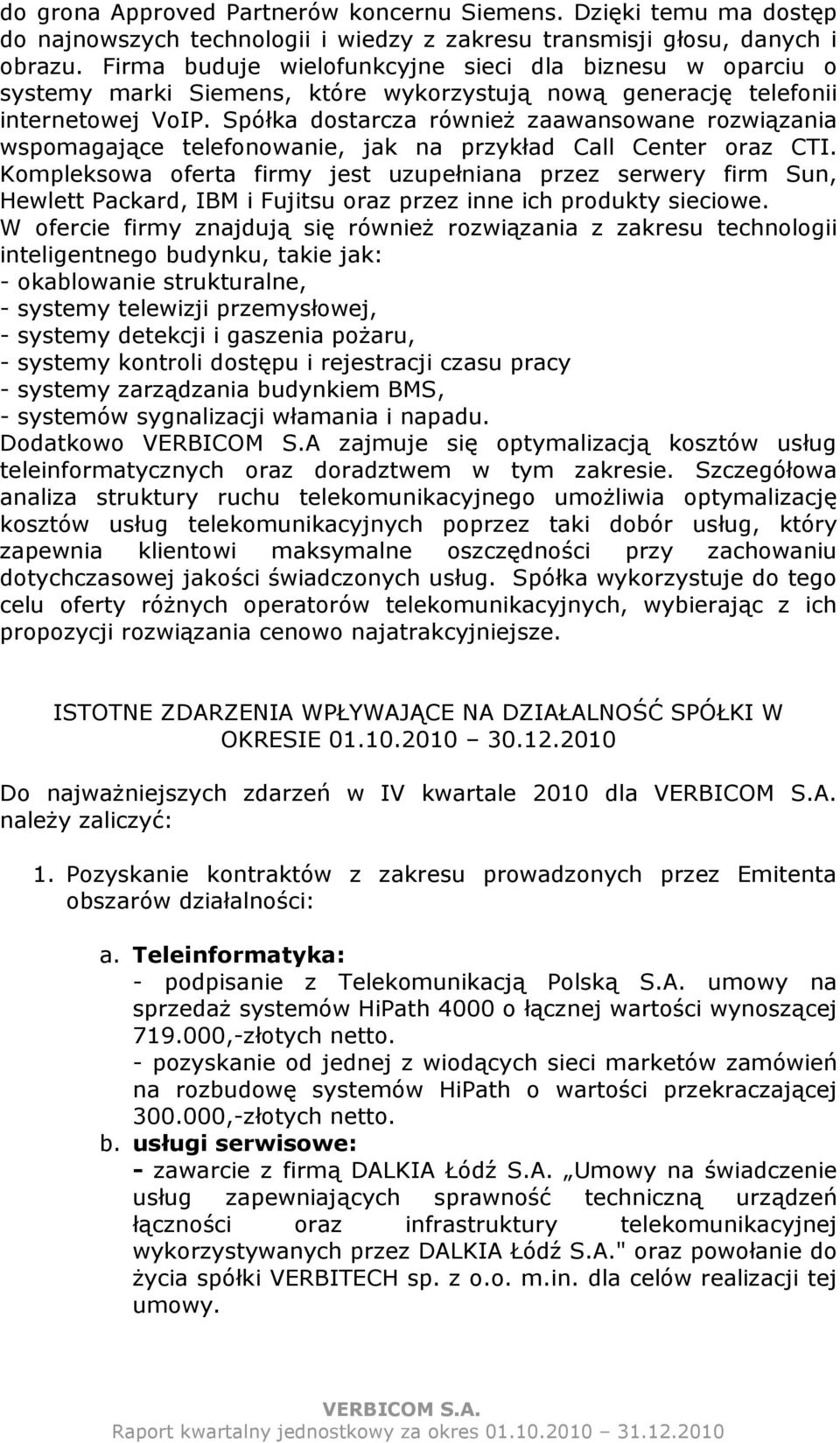 do grona Approved Partnerów koncernu Siemens. Dzięki temu ma dostęp do najnowszych technologii i wiedzy z zakresu transmisji głosu, danych i obrazu. Firma buduje wielofunkcyjne sieci dla biznesu w oparciu o systemy marki Siemens, które wykorzystują nową generację telefonii internetowej VoIP. Spółka dostarcza również zaawansowane rozwiązania wspomagające telefonowanie, jak na przykład Call Center oraz CTI. Kompleksowa oferta firmy jest uzupełniana przez serwery firm Sun, Hewlett Packard, IBM i Fujitsu oraz przez inne ich produkty sieciowe.
W ofercie firmy znajdują się również rozwiązania z zakresu technologii inteligentnego budynku, takie jak:
- okablowanie strukturalne,
- systemy telewizji przemysłowej,
- systemy detekcji i gaszenia pożaru,
- systemy kontroli dostępu i rejestracji czasu pracy
- systemy zarządzania budynkiem BMS,
- systemów sygnalizacji włamania i napadu.
Dodatkowo VERBICOM S.A zajmuje się optymalizacją kosztów usług teleinformatycznych oraz doradztwem w tym zakresie. Szczegółowa analiza struktury ruchu telekomunikacyjnego umożliwia optymalizację kosztów usług telekomunikacyjnych poprzez taki dobór usług, który zapewnia klientowi maksymalne oszczędności przy zachowaniu dotychczasowej jakości świadczonych usług. Spółka wykorzystuje do tego celu oferty różnych operatorów telekomunikacyjnych, wybierając z ich propozycji rozwiązania cenowo najatrakcyjniejsze.

ISTOTNE ZDARZENIA WPŁYWAJĄCE NA DZIAŁALNOŚĆ SPÓŁKI W OKRESIE 01.10.2010 – 30.12.2010

Do najważniejszych zdarzeń w IV kwartale 2010 dla VERBICOM S.A. należy zaliczyć:

1. Pozyskanie kontraktów z zakresu prowadzonych przez Emitenta obszarów działalności:

a. Teleinformatyka:
- podpisanie z Telekomunikacją Polską S.A. umowy na sprzedaż systemów HiPath 4000 o łącznej wartości wynoszącej 719.000,-złotych netto.
- pozyskanie od jednej z wiodących sieci marketów zamówień na rozbudowę systemów HiPath o wartości przekraczającej 300.000,-złotych netto.
b. usługi serwisowe:
- zawarcie z firmą DALKIA Łódź S.A. „Umowy na świadczenie usług zapewniających sprawność techniczną urządzeń łączności oraz infrastruktury telekomunikacyjnej wykorzystywanych przez DALKIA Łódź S.A." oraz powołanie do życia spółki VERBITECH sp. z o.o. m.in. dla celów realizacji tej umowy.

VERBICOM S.A.
Raport kwartalny jednostkowy za okres 01.10.2010 – 31.12.2010